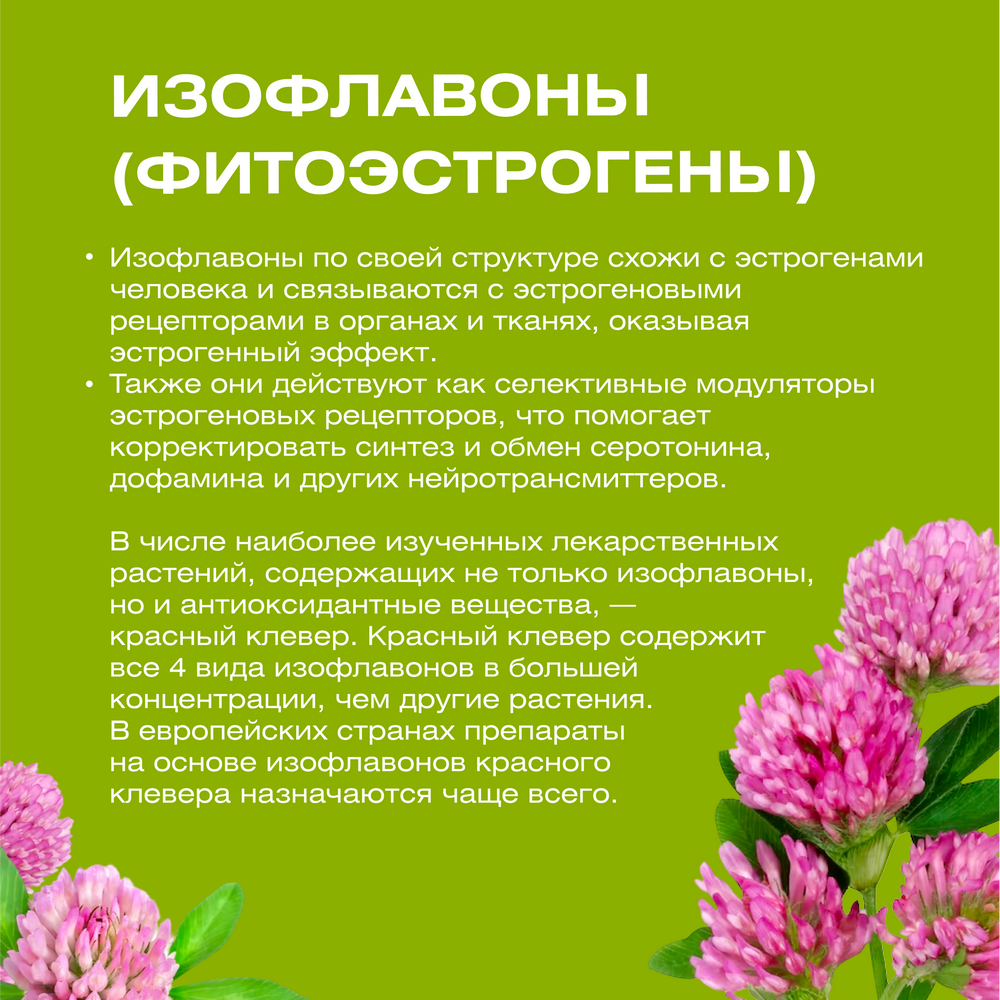 ИЗОФЛАВОНЫ
(ФИТОЭСТРОГЕНЫ)

• Изофлавоны по своей структуре схожи с эстрогенами человека и связываются с эстрогеновыми рецепторами в органах и тканях, оказывая эстрогенный эффект.
• Также они действуют как селективные модуляторы эстрогеновых рецепторов, что помогает корректировать синтез и обмен серотонина, дофамина и других нейротрансмиттеров.

В числе наиболее изученных лекарственных растений, содержащих не только изофлавоны, но и антиоксидантные вещества, — красный клевер. Красный клевер содержит все 4 вида изофлавонов в большей концентрации, чем другие растения. В европейских странах препараты на основе изофлавонов красного клевера назначаются чаще всего.